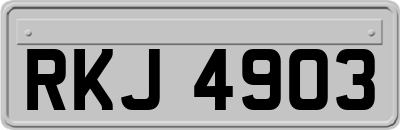 RKJ 4903